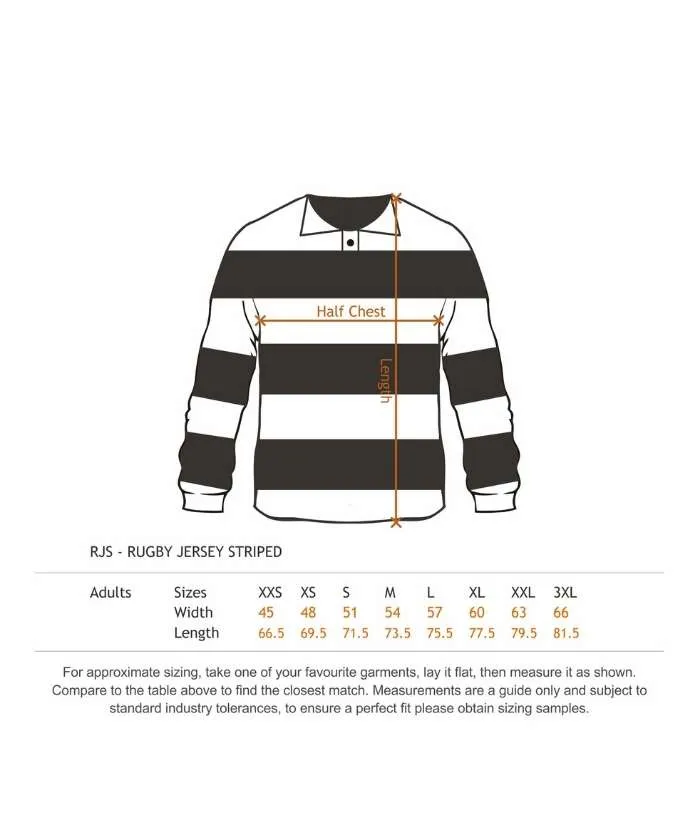 Half Chest

Length

RJS - RUGBY JERSEY STRIPED

| Adults | Sizes | XXS | XS | S | M | L | XL | XXL | 3XL |
|---|---|---|---|---|---|---|---|---|---|
| | Width | 45 | 48 | 51 | 54 | 57 | 60 | 63 | 66 |
| | Length | 66.5 | 69.5 | 71.5 | 73.5 | 75.5 | 77.5 | 79.5 | 81.5 |

For approximate sizing, take one of your favourite garments, lay it flat, then measure it as shown. Compare to the table above to find the closest match. Measurements are a guide only and subject to standard industry tolerances, to ensure a perfect fit please obtain sizing samples.